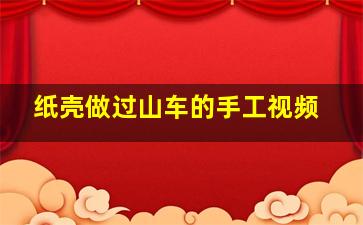 纸壳做过山车的手工视频